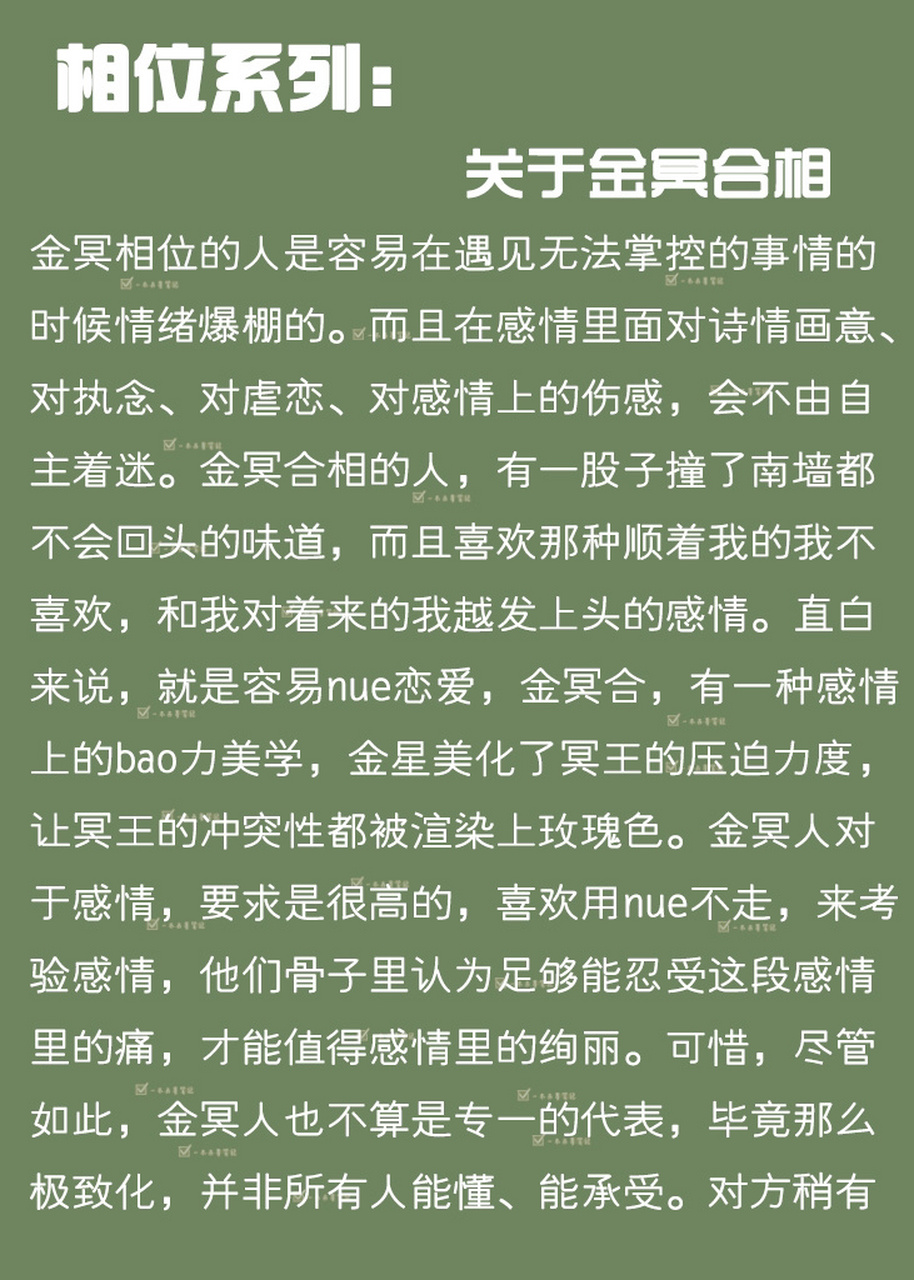 相位系列：

关于金冥合相

金冥相位的人是容易在遇见无法掌控的事情的时候情绪爆棚的。而且在感情里面对诗情画意、对执念、对虐恋、对感情上的伤感，会不由自主着迷。金冥合相的人，有一股子撞了南墙都不会回头的味道，而且喜欢那种顺着我的我不喜欢，和我对着来的我越发上头的感情。直白来说，就是容易nue恋爱，金冥合，有一种感情上的bao力美学，金星美化了冥王的压迫力度，让冥王的冲突性都被渲染上玫瑰色。金冥人对于感情，要求是很高的，喜欢用nue不走，来考验感情，他们骨子里认为足够能忍受这段感情里的痛，才能值得感情里的绚丽。可惜，尽管如此，金冥人也不算是专一的代表，毕竟那么极致化，并非所有人能懂、能承受。对方稍有